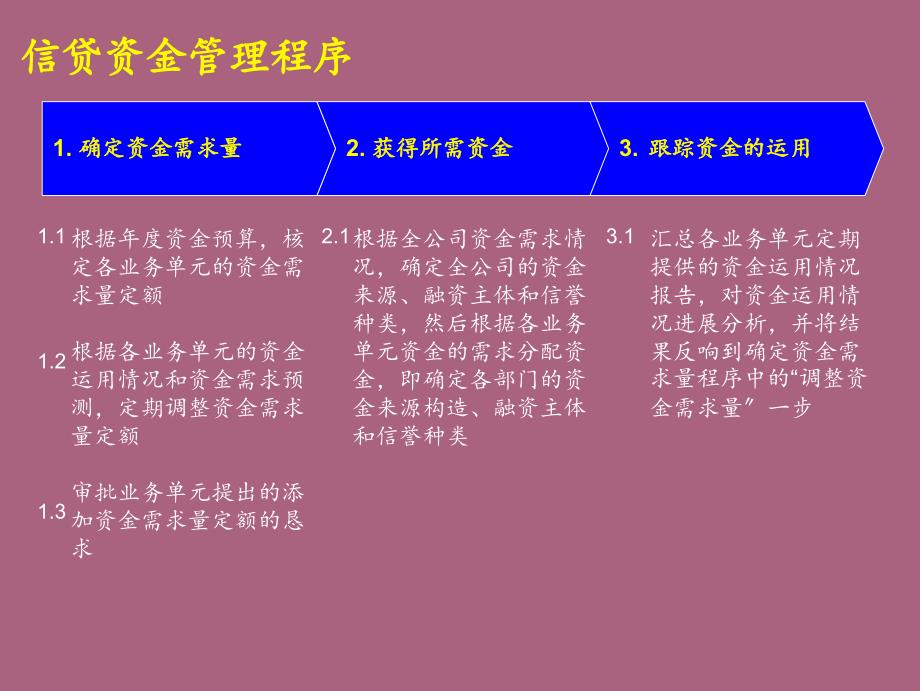 信贷资金管理程序

1. 确定资金需求量

2. 获得所需资金

3. 跟踪资金的运用

1.1 根据年度资金预算，核定各业务单元的资金需求量定额

1.2 根据各业务单元的资金运用情况和资金需求预测，定期调整资金需求量定额

1.3 审批业务单元提出的添加资金需求量定额的恳求

2.1 根据全公司资金需求情况，确定全公司的资金来源、融资主体和信誉种类，然后根据各业务单元资金的需求分配资金，即确定各部门的资金来源构造、融资主体和信誉种类

3.1 汇总各业务单元定期提供的资金运用情况报告，对资金运用情况进展分析，并将结果反响到确定资金需求量程序中的“调整资金需求量”一步